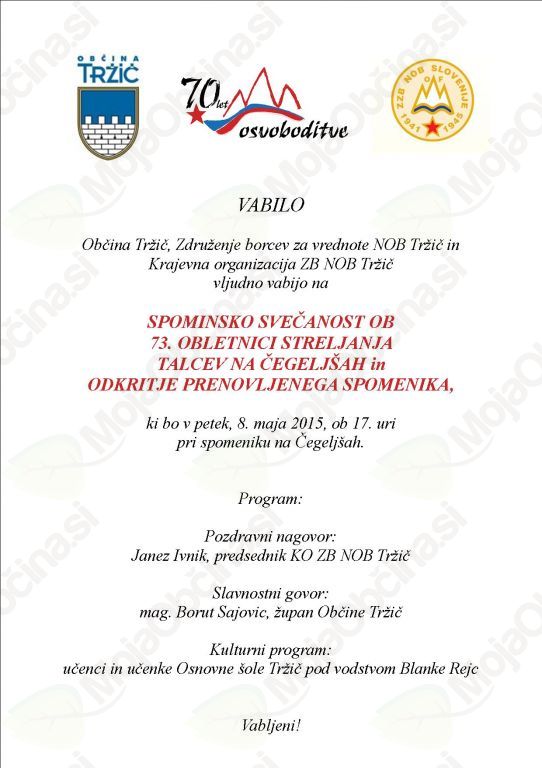 OBČINA TRŽIČ

70 let osvoboditve

ZZB NOB SLOVENIJE OF 1941 1945

VABILO

Občina Tržič, Združenje borcev za vrednote NOB Tržič in Krajevna organizacija ZB NOB Tržič vljudno vabijo na

SPOMINSKO SVEČANOST OB 73. OBLETNICI STRELJANJA TALCEV NA ČEGELJŠAH in ODKRITJE PRENOVLJENEGA SPOMENIKA,

ki bo v petek, 8. maja 2015, ob 17. uri pri spomeniku na Čegeljšah.

Program:

Pozdravni nagovor:
Janez Ivnik, predsednik KO ZB NOB Tržič

Slavnostni govor:
mag. Borut Sajovic, župan Občine Tržič

Kulturni program:
učenci in učenke Osnovne šole Tržič pod vodstvom Blanke Rejc

Vabljeni!

MojaObčina.si